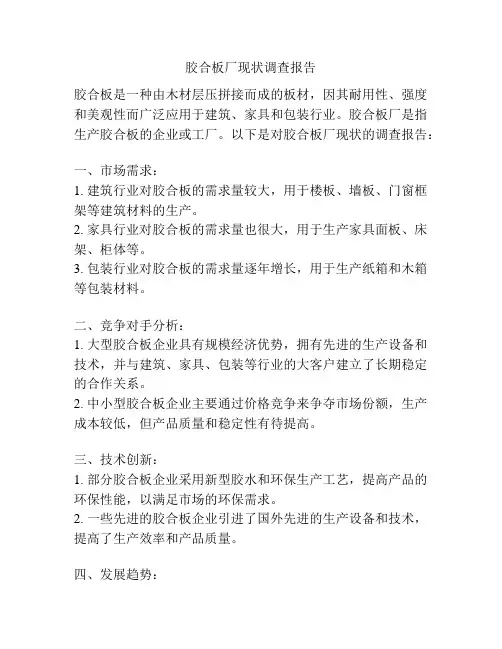 胶合板厂现状调查报告

胶合板是一种由木材层压拼接而成的板材，因其耐用性、强度和美观性而广泛应用于建筑、家具和包装行业。胶合板厂是指生产胶合板的企业或工厂。以下是对胶合板厂现状的调查报告：

一、市场需求：
1. 建筑行业对胶合板的需求量较大，用于楼板、墙板、门窗框架等建筑材料的生产。
2. 家具行业对胶合板的需求量也很大，用于生产家具面板、床架、柜体等。
3. 包装行业对胶合板的需求量逐年增长，用于生产纸箱和木箱等包装材料。

二、竞争对手分析：
1. 大型胶合板企业具有规模经济优势，拥有先进的生产设备和技术，并与建筑、家具、包装等行业的大客户建立了长期稳定的合作关系。
2. 中小型胶合板企业主要通过价格竞争来争夺市场份额，生产成本较低，但产品质量和稳定性有待提高。

三、技术创新：
1. 部分胶合板企业采用新型胶水和环保生产工艺，提高产品的环保性能，以满足市场的环保需求。
2. 一些先进的胶合板企业引进了国外先进的生产设备和技术，提高了生产效率和产品质量。

四、发展趋势：